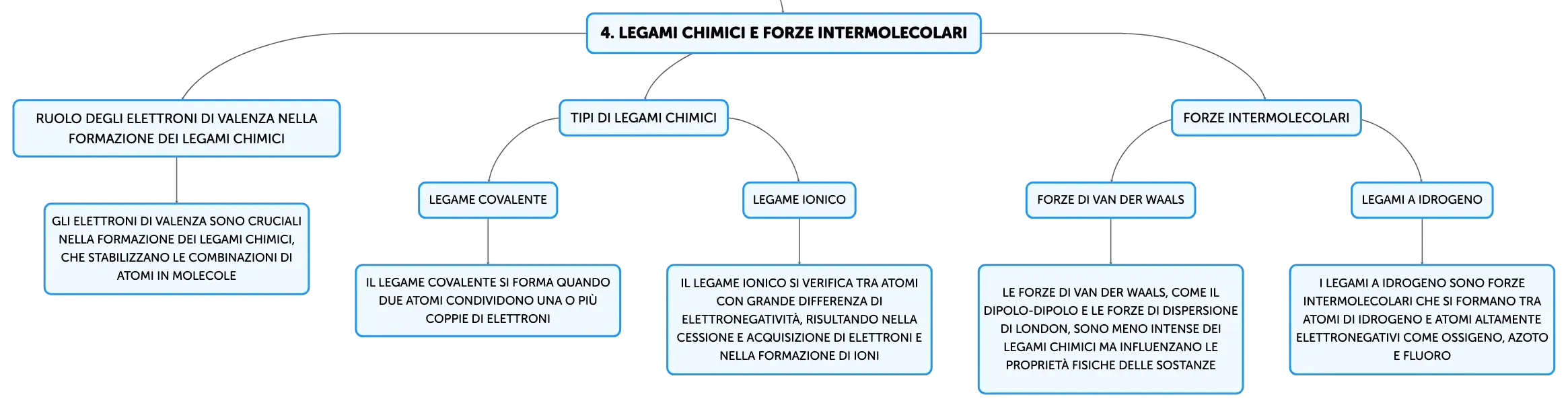 4. LEGAMI CHIMICI E FORZE INTERMOLECOLARI

RUOLO DEGLI ELETTRONI DI VALENZA NELLA FORMAZIONE DEI LEGAMI CHIMICI

GLI ELETTRONI DI VALENZA SONO CRUCIALI NELLA FORMAZIONE DEI LEGAMI CHIMICI, CHE STABILIZZANO LE COMBINAZIONI DI ATOMI IN MOLECOLE

TIPI DI LEGAMI CHIMICI

LEGAME COVALENTE

IL LEGAME COVALENTE SI FORMA QUANDO DUE ATOMI CONDIVIDONO UNA O PIÙ COPPIE DI ELETTRONI

LEGAME IONICO

IL LEGAME IONICO SI VERIFICA TRA ATOMI CON GRANDE DIFFERENZA DI ELETTRONEGATIVITÀ, RISULTANDO NELLA CESSIONE E ACQUISIZIONE DI ELETTRONI E NELLA FORMAZIONE DI IONI

FORZE INTERMOLECOLARI

FORZE DI VAN DER WAALS

LE FORZE DI VAN DER WAALS, COME IL DIPOLO-DIPOLO E LE FORZE DI DISPERSIONE DI LONDON, SONO MENO INTENSE DEI LEGAMI CHIMICI MA INFLUENZANO LE PROPRIETÀ FISICHE DELLE SOSTANZE

LEGAMI A IDROGENO

I LEGAMI A IDROGENO SONO FORZE INTERMOLECOLARI CHE SI FORMANO TRA ATOMI DI IDROGENO E ATOMI ALTAMENTE ELETTRONEGATIVI COME OSSIGENO, AZOTO E FLUORO